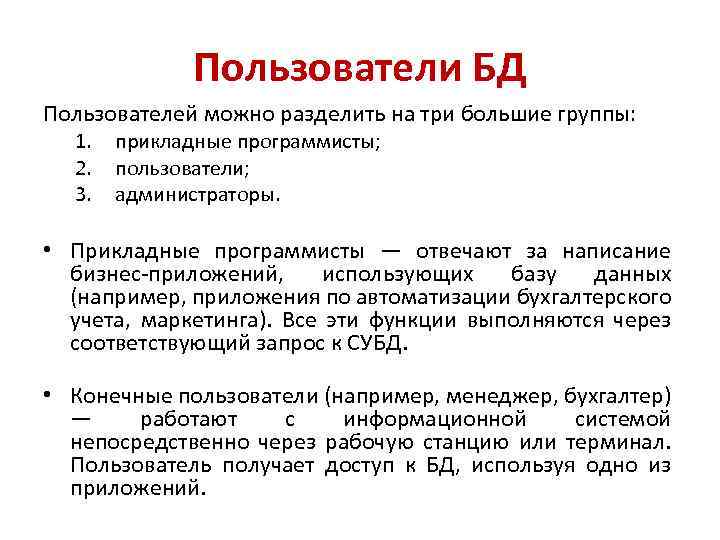 Пользователи БД

Пользователей можно разделить на три большие группы:
1. прикладные программисты;
2. пользователи;
3. администраторы.

• Прикладные программисты — отвечают за написание бизнес-приложений, использующих базу данных (например, приложения по автоматизации бухгалтерского учета, маркетинга). Все эти функции выполняются через соответствующий запрос к СУБД.

• Конечные пользователи (например, менеджер, бухгалтер) — работают с информационной системой непосредственно через рабочую станцию или терминал. Пользователь получает доступ к БД, используя одно из приложений.